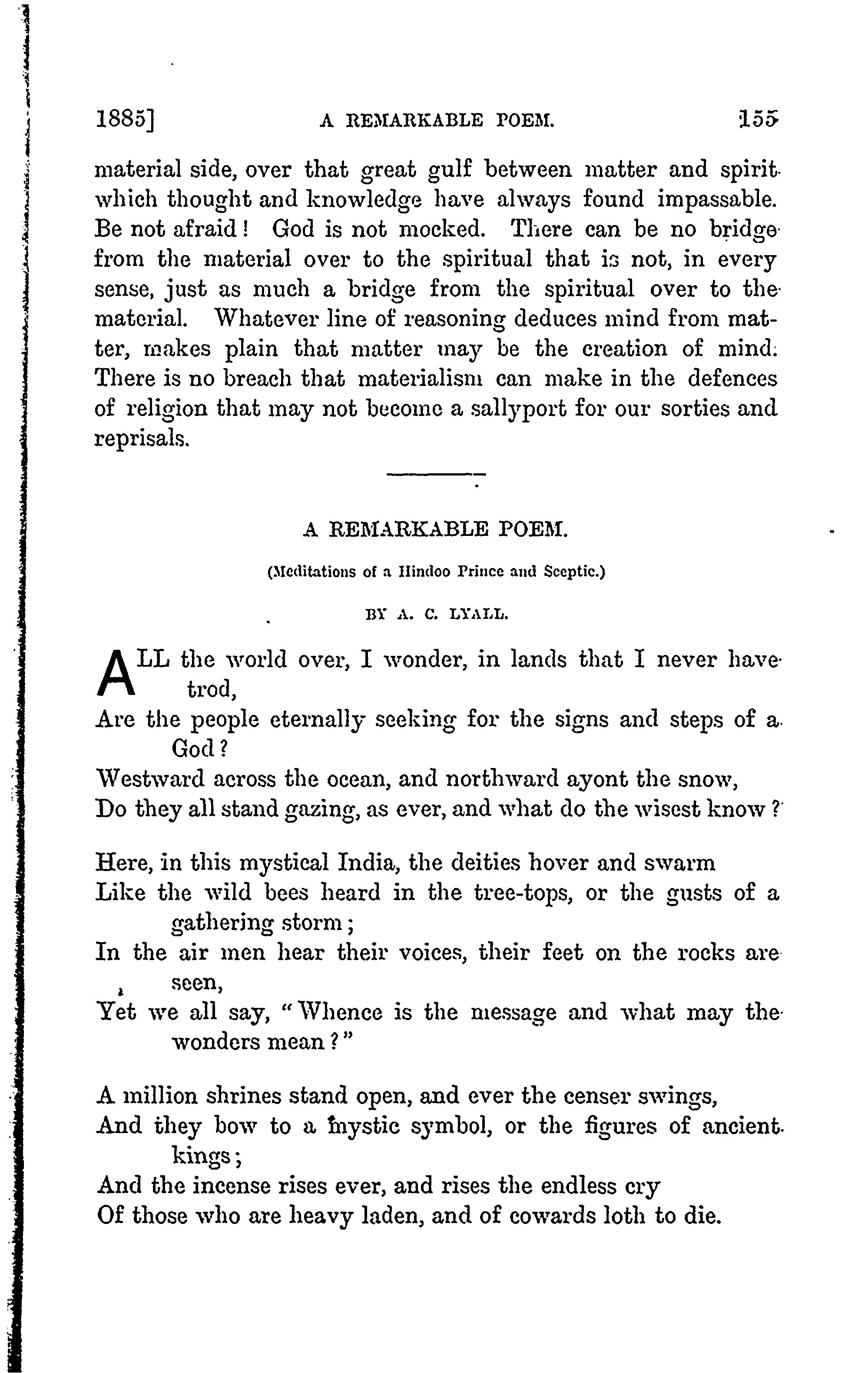 1885] A REMARKABLE POEM. 155

material side, over that great gulf between matter and spirit which thought and knowledge have always found impassable. Be not afraid! God is not mocked. There can be no bridge from the material over to the spiritual that is not, in every sense, just as much a bridge from the spiritual over to the material. Whatever line of reasoning deduces mind from matter, makes plain that matter may be the creation of mind. There is no breach that materialism can make in the defences of religion that may not become a sallyport for our sorties and reprisals.

A REMARKABLE POEM.

(Meditations of a Hindoo Prince and Sceptic.)

BY A. C. LYALL.

ALL the world over, I wonder, in lands that I never have trod,
Are the people eternally seeking for the signs and steps of a God?
Westward across the ocean, and northward ayont the snow,
Do they all stand gazing, as ever, and what do the wisest know?

Here, in this mystical India, the deities hover and swarm
Like the wild bees heard in the tree-tops, or the gusts of a gathering storm;
In the air men hear their voices, their feet on the rocks are seen,
Yet we all say, "Whence is the message and what may the wonders mean?"

A million shrines stand open, and ever the censer swings,
And they bow to a mystic symbol, or the figures of ancient kings;
And the incense rises ever, and rises the endless cry
Of those who are heavy laden, and of cowards loth to die.